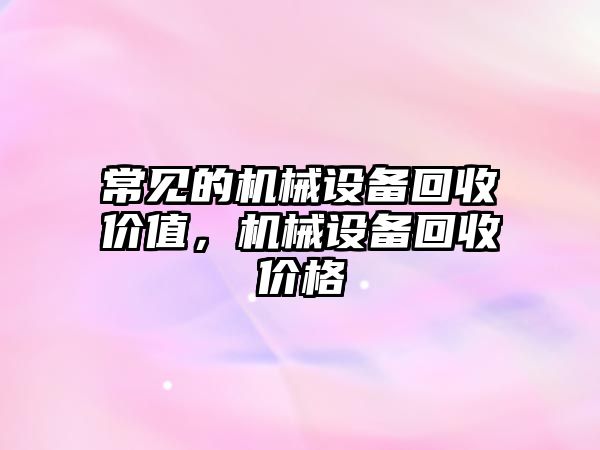 常见的机械设备回收价值，机械设备回收价格